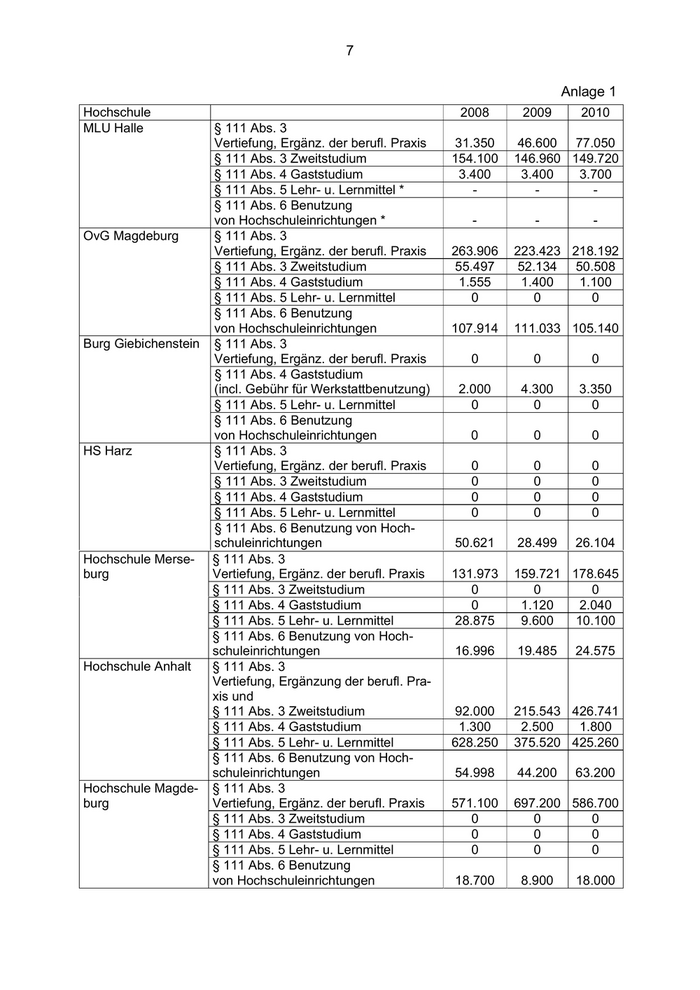 7

Anlage 1

| Hochschule | | 2008 | 2009 | 2010 |
|---|---|---|---|---|
| MLU Halle | § 111 Abs. 3 Vertiefung, Ergänz. der berufl. Praxis | 31.350 | 46.600 | 77.050 |
| | § 111 Abs. 3 Zweitstudium | 154.100 | 146.960 | 149.720 |
| | § 111 Abs. 4 Gaststudium | 3.400 | 3.400 | 3.700 |
| | § 111 Abs. 5 Lehr- u. Lernmittel * | - | - | - |
| | § 111 Abs. 6 Benutzung von Hochschuleinrichtungen * | - | - | - |
| OvG Magdeburg | § 111 Abs. 3 Vertiefung, Ergänz. der berufl. Praxis | 263.906 | 223.423 | 218.192 |
| | § 111 Abs. 3 Zweitstudium | 55.497 | 52.134 | 50.508 |
| | § 111 Abs. 4 Gaststudium | 1.555 | 1.400 | 1.100 |
| | § 111 Abs. 5 Lehr- u. Lernmittel | 0 | 0 | 0 |
| | § 111 Abs. 6 Benutzung von Hochschuleinrichtungen | 107.914 | 111.033 | 105.140 |
| Burg Giebichenstein | § 111 Abs. 3 Vertiefung, Ergänz. der berufl. Praxis | 0 | 0 | 0 |
| | § 111 Abs. 4 Gaststudium (incl. Gebühr für Werkstattbenutzung) | 2.000 | 4.300 | 3.350 |
| | § 111 Abs. 5 Lehr- u. Lernmittel | 0 | 0 | 0 |
| | § 111 Abs. 6 Benutzung von Hochschuleinrichtungen | 0 | 0 | 0 |
| HS Harz | § 111 Abs. 3 Vertiefung, Ergänz. der berufl. Praxis | 0 | 0 | 0 |
| | § 111 Abs. 3 Zweitstudium | 0 | 0 | 0 |
| | § 111 Abs. 4 Gaststudium | 0 | 0 | 0 |
| | § 111 Abs. 5 Lehr- u. Lernmittel | 0 | 0 | 0 |
| | § 111 Abs. 6 Benutzung von Hochschuleinrichtungen | 50.621 | 28.499 | 26.104 |
| Hochschule Merseburg | § 111 Abs. 3 Vertiefung, Ergänz. der berufl. Praxis | 131.973 | 159.721 | 178.645 |
| | § 111 Abs. 3 Zweitstudium | 0 | 0 | 0 |
| | § 111 Abs. 4 Gaststudium | 0 | 1.120 | 2.040 |
| | § 111 Abs. 5 Lehr- u. Lernmittel | 28.875 | 9.600 | 10.100 |
| | § 111 Abs. 6 Benutzung von Hochschuleinrichtungen | 16.996 | 19.485 | 24.575 |
| Hochschule Anhalt | § 111 Abs. 3 Vertiefung, Ergänzung der berufl. Praxis und § 111 Abs. 3 Zweitstudium | 92.000 | 215.543 | 426.741 |
| | § 111 Abs. 4 Gaststudium | 1.300 | 2.500 | 1.800 |
| | § 111 Abs. 5 Lehr- u. Lernmittel | 628.250 | 375.520 | 425.260 |
| | § 111 Abs. 6 Benutzung von Hochschuleinrichtungen | 54.998 | 44.200 | 63.200 |
| Hochschule Magdeburg | § 111 Abs. 3 Vertiefung, Ergänz. der berufl. Praxis | 571.100 | 697.200 | 586.700 |
| | § 111 Abs. 3 Zweitstudium | 0 | 0 | 0 |
| | § 111 Abs. 4 Gaststudium | 0 | 0 | 0 |
| | § 111 Abs. 5 Lehr- u. Lernmittel | 0 | 0 | 0 |
| | § 111 Abs. 6 Benutzung von Hochschuleinrichtungen | 18.700 | 8.900 | 18.000 |